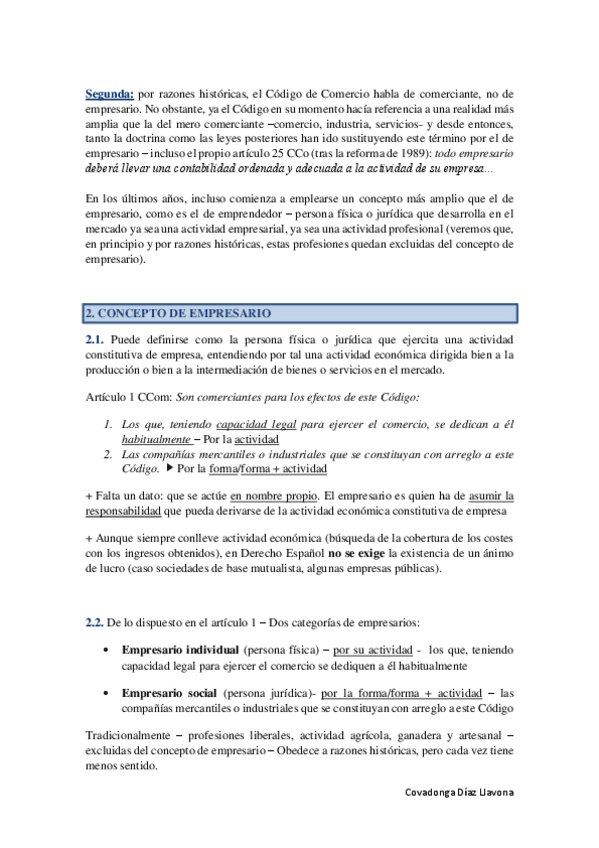 Segunda: por razones históricas, el Código de Comercio habla de comerciante, no de empresario. No obstante, ya el Código en su momento hacía referencia a una realidad más amplia que la del mero comerciante –comercio, industria, servicios- y desde entonces, tanto la doctrina como las leyes posteriores han ido sustituyendo este término por el de empresario – incluso el propio artículo 25 CCo (tras la reforma de 1989): todo empresario deberá llevar una contabilidad ordenada y adecuada a la actividad de su empresa...

En los últimos años, incluso comienza a emplearse un concepto más amplio que el de empresario, como es el de emprendedor – persona física o jurídica que desarrolla en el mercado ya sea una actividad empresarial, ya sea una actividad profesional (veremos que, en principio y por razones históricas, estas profesiones quedan excluidas del concepto de empresario).

2. CONCEPTO DE EMPRESARIO

2.1. Puede definirse como la persona física o jurídica que ejercita una actividad constitutiva de empresa, entendiendo por tal una actividad económica dirigida bien a la producción o bien a la intermediación de bienes o servicios en el mercado.

Artículo 1 CCom: Son comerciantes para los efectos de este Código:

1. Los que, teniendo capacidad legal para ejercer el comercio, se dedican a él habitualmente – Por la actividad
2. Las compañías mercantiles o industriales que se constituyan con arreglo a este Código. ▶ Por la forma/forma + actividad

+ Falta un dato: que se actúe en nombre propio. El empresario es quien ha de asumir la responsabilidad que pueda derivarse de la actividad económica constitutiva de empresa

+ Aunque siempre conlleve actividad económica (búsqueda de la cobertura de los costes con los ingresos obtenidos), en Derecho Español no se exige la existencia de un ánimo de lucro (caso sociedades de base mutualista, algunas empresas públicas).

2.2. De lo dispuesto en el artículo 1 – Dos categorías de empresarios:

• Empresario individual (persona física) – por su actividad - los que, teniendo capacidad legal para ejercer el comercio se dediquen a él habitualmente

• Empresario social (persona jurídica)- por la forma/forma + actividad – las compañías mercantiles o industriales que se constituyan con arreglo a este Código

Tradicionalmente – profesiones liberales, actividad agrícola, ganadera y artesanal – excluidas del concepto de empresario – Obedece a razones históricas, pero cada vez tiene menos sentido.

Covadonga Díaz Llavona